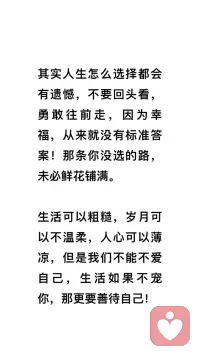 其实人生怎么选择都会有遗憾，不要回头看，勇敢往前走，因为幸福，从来就没有标准答案！那条你没选的路，未必鲜花铺满。

生活可以粗糙，岁月可以不温柔，人心可以薄凉，但是我们不能不爱自己，生活如果不宠你，那更要善待自己！